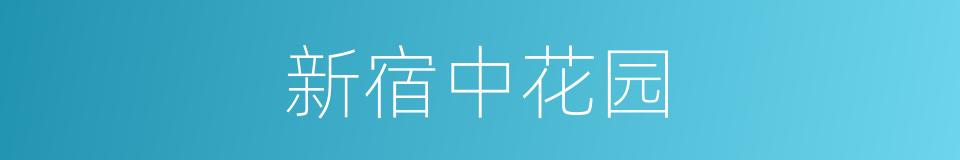 新宿中花园